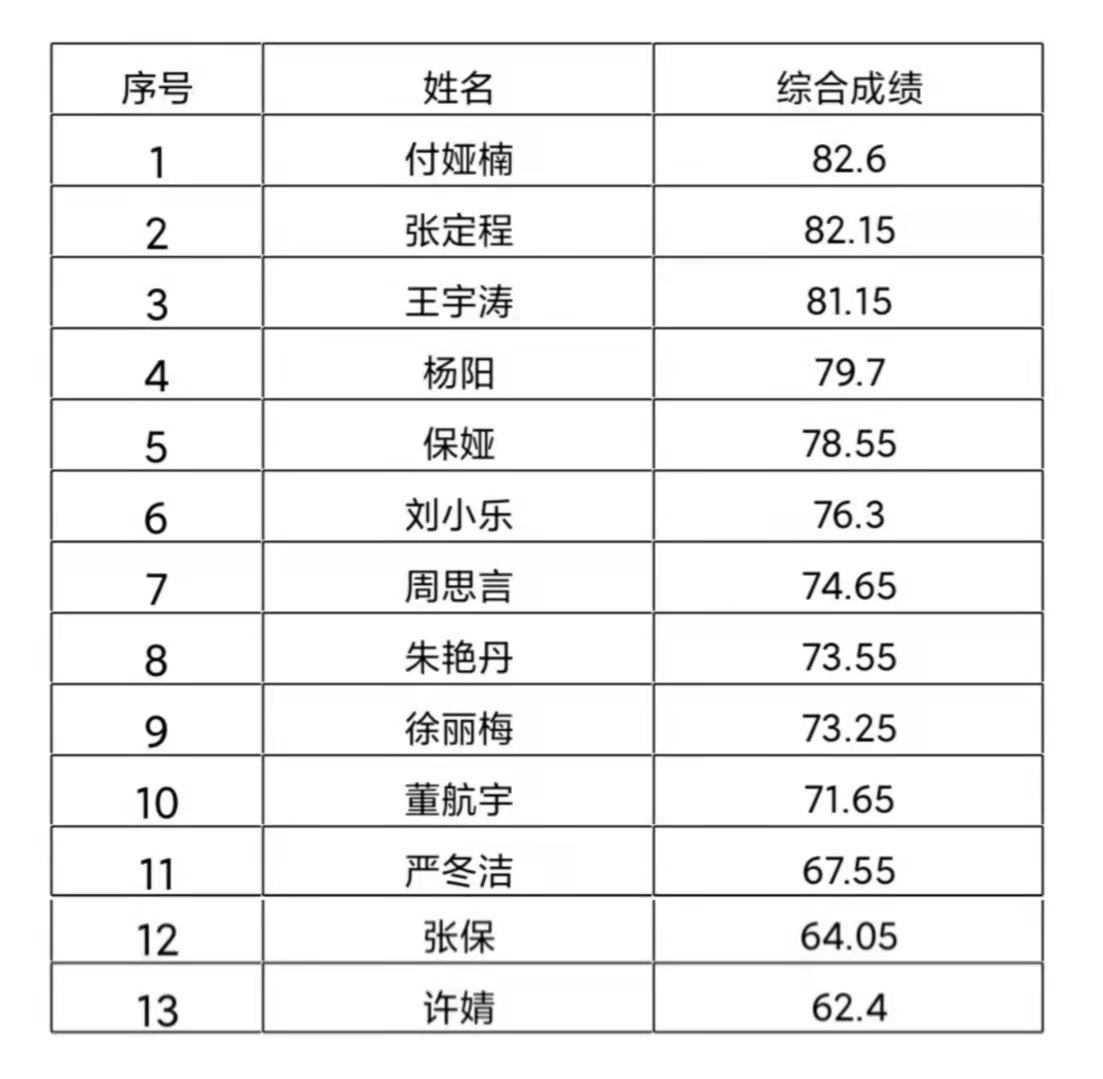 | 序号 | 姓名 | 综合成绩 |
|---|---|---|
| 1 | 付娅楠 | 82.6 |
| 2 | 张定程 | 82.15 |
| 3 | 王宇涛 | 81.15 |
| 4 | 杨阳 | 79.7 |
| 5 | 保娅 | 78.55 |
| 6 | 刘小乐 | 76.3 |
| 7 | 周思言 | 74.65 |
| 8 | 朱艳丹 | 73.55 |
| 9 | 徐丽梅 | 73.25 |
| 10 | 董航宇 | 71.65 |
| 11 | 严冬洁 | 67.55 |
| 12 | 张保 | 64.05 |
| 13 | 许婧 | 62.4 |